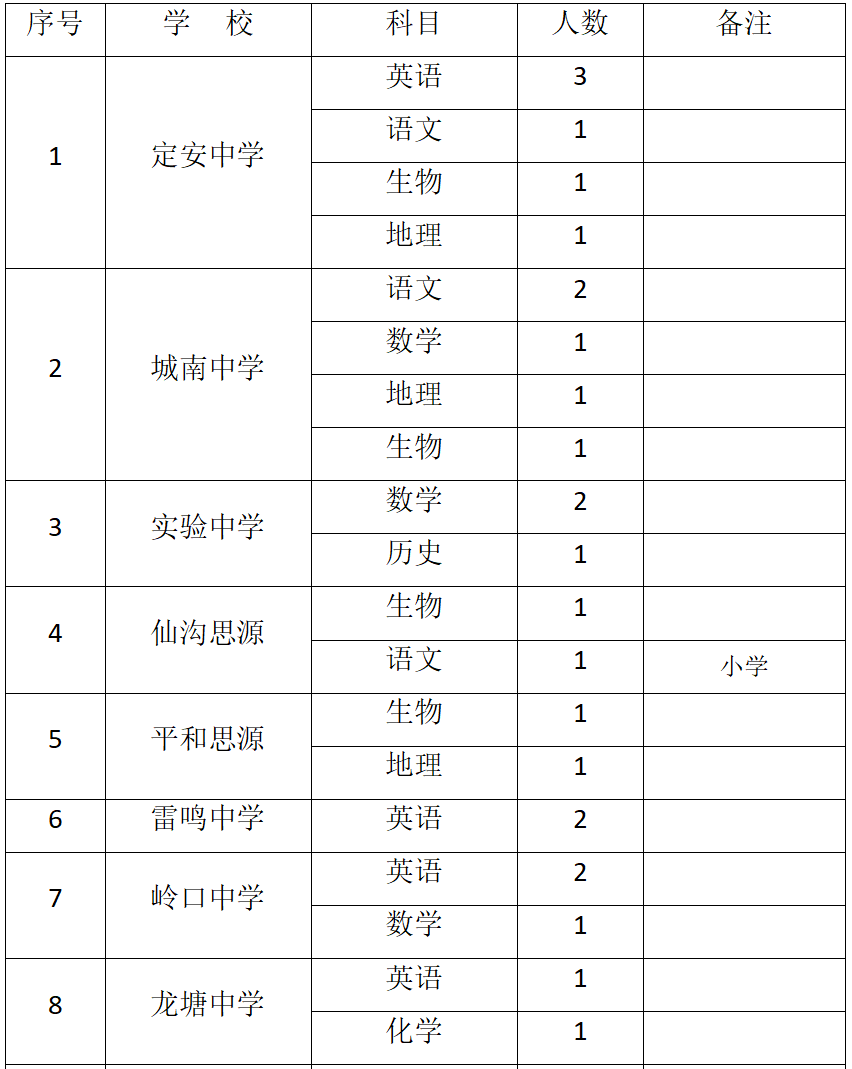 | 序号 | 学　校 | 科目 | 人数 | 备注 |
|---|---|---|---|---|
| 1 | 定安中学 | 英语 | 3 | |
| | | 语文 | 1 | |
| | | 生物 | 1 | |
| | | 地理 | 1 | |
| 2 | 城南中学 | 语文 | 2 | |
| | | 数学 | 1 | |
| | | 地理 | 1 | |
| | | 生物 | 1 | |
| 3 | 实验中学 | 数学 | 2 | |
| | | 历史 | 1 | |
| 4 | 仙沟思源 | 生物 | 1 | |
| | | 语文 | 1 | 小学 |
| 5 | 平和思源 | 生物 | 1 | |
| | | 地理 | 1 | |
| 6 | 雷鸣中学 | 英语 | 2 | |
| 7 | 岭口中学 | 英语 | 2 | |
| | | 数学 | 1 | |
| 8 | 龙塘中学 | 英语 | 1 | |
| | | 化学 | 1 | |